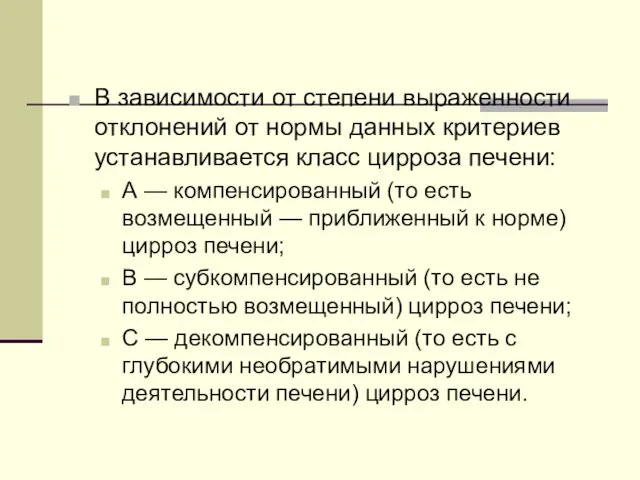 В зависимости от степени выраженности отклонений от нормы данных критериев устанавливается класс цирроза печени:

А — компенсированный (то есть возмещенный — приближенный к норме) цирроз печени;

В — субкомпенсированный (то есть не полностью возмещенный) цирроз печени;

С — декомпенсированный (то есть с глубокими необратимыми нарушениями деятельности печени) цирроз печени.